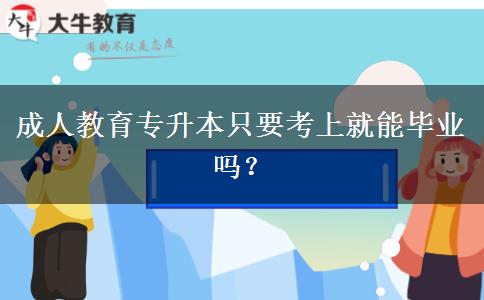 大牛
大牛教育
有的不仅是态度

成人教育专升本只要考上就能毕业吗？